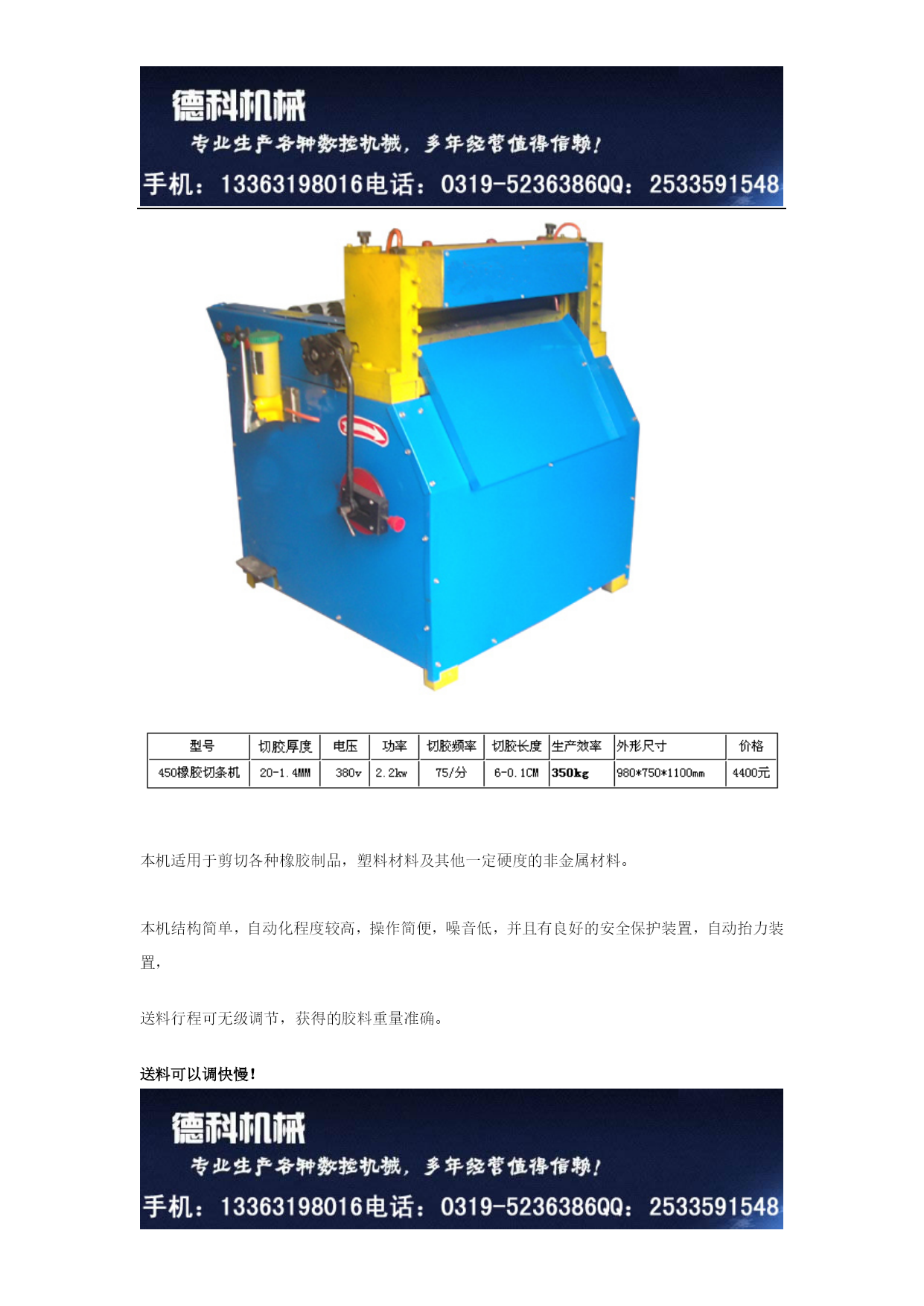 德科机械
专业生产各种数控机械，多年经营值得信赖！
手机：13363198016电话：0319-5236386QQ：2533591548

| 型号 | 切胶厚度 | 电压 | 功率 | 切胶频率 | 切胶长度 | 生产效率 | 外形尺寸 | 价格 |
|---|---|---|---|---|---|---|---|---|
| 450橡胶切条机 | 20-1.4MM | 380v | 2.2kw | 75/分 | 6-0.1CM | 350kg | 980*750*1100mm | 4400元 |

本机适用于剪切各种橡胶制品，塑料材料及其他一定硬度的非金属材料。

本机结构简单，自动化程度较高，操作简便，噪音低，并且有良好的安全保护装置，自动抬力装置，

送料行程可无级调节，获得的胶料重量准确。

送料可以调快慢！

德科机械
专业生产各种数控机械，多年经营值得信赖！
手机：13363198016电话：0319-5236386QQ：2533591548